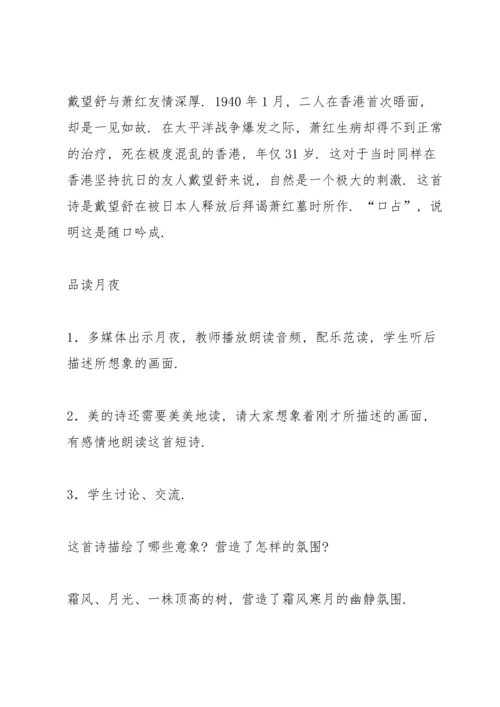 戴望舒与萧红友情深厚．1940 年 1 月，二人在香港首次晤面，却是一见如故．在太平洋战争爆发之际，萧红生病却得不到正常的治疗，死在极度混乱的香港，年仅 31 岁．这对于当时同样在香港坚持抗日的友人戴望舒来说，自然是一个极大的刺激．这首诗是戴望舒在被日本人释放后拜谒萧红墓时所作．“口占”，说明这是随口吟成．

品读月夜

1．多媒体出示月夜，教师播放朗读音频，配乐范读，学生听后描述所想象的画面．

2．美的诗还需要美美地读，请大家想象着刚才所描述的画面，有感情地朗读这首短诗．

3．学生讨论、交流．

这首诗描绘了哪些意象？营造了怎样的氛围？

霜风、月光、一株顶高的树，营造了霜风寒月的幽静氛围．